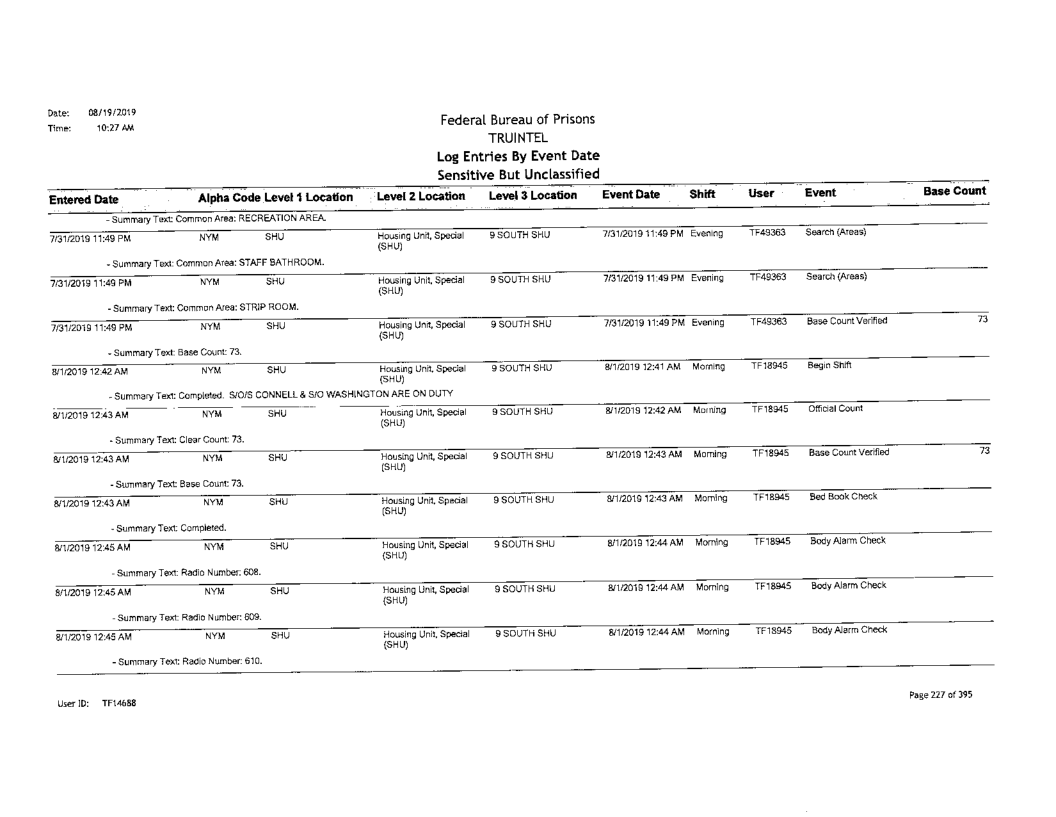 Date: 08/19/2019
Time: 10:27 AM

Federal Bureau of Prisons
TRUINTEL
Log Entries By Event Date
Sensitive But Unclassified

| Entered Date | Alpha Code | Level 1 Location | Level 2 Location | Level 3 Location | Event Date | Shift | User | Event | Base Count |
|---|---|---|---|---|---|---|---|---|---|
| - Summary Text: Common Area: RECREATION AREA. | | | | | | | | | |
| 7/31/2019 11:49 PM | NYM | SHU | Housing Unit, Special (SHU) | 9 SOUTH SHU | 7/31/2019 11:49 PM | Evening | TF49363 | Search (Areas) | |
| - Summary Text: Common Area: STAFF BATHROOM. | | | | | | | | | |
| 7/31/2019 11:49 PM | NYM | SHU | Housing Unit, Special (SHU) | 9 SOUTH SHU | 7/31/2019 11:49 PM | Evening | TF49363 | Search (Areas) | |
| - Summary Text: Common Area: STRIP ROOM. | | | | | | | | | |
| 7/31/2019 11:49 PM | NYM | SHU | Housing Unit, Special (SHU) | 9 SOUTH SHU | 7/31/2019 11:49 PM | Evening | TF49363 | Base Count Verified | 73 |
| - Summary Text: Base Count: 73. | | | | | | | | | |
| 8/1/2019 12:42 AM | NYM | SHU | Housing Unit, Special (SHU) | 9 SOUTH SHU | 8/1/2019 12:41 AM | Morning | TF18945 | Begin Shift | |
| - Summary Text: Completed. S/O/S CONNELL & S/O WASHINGTON ARE ON DUTY | | | | | | | | | |
| 8/1/2019 12:43 AM | NYM | SHU | Housing Unit, Special (SHU) | 9 SOUTH SHU | 8/1/2019 12:42 AM | Morning | TF18945 | Official Count | |
| - Summary Text: Clear Count: 73. | | | | | | | | | |
| 8/1/2019 12:43 AM | NYM | SHU | Housing Unit, Special (SHU) | 9 SOUTH SHU | 8/1/2019 12:43 AM | Morning | TF18945 | Base Count Verified | 73 |
| - Summary Text: Base Count: 73. | | | | | | | | | |
| 8/1/2019 12:43 AM | NYM | SHU | Housing Unit, Special (SHU) | 9 SOUTH SHU | 8/1/2019 12:43 AM | Morning | TF18945 | Bed Book Check | |
| - Summary Text: Completed. | | | | | | | | | |
| 8/1/2019 12:45 AM | NYM | SHU | Housing Unit, Special (SHU) | 9 SOUTH SHU | 8/1/2019 12:44 AM | Morning | TF18945 | Body Alarm Check | |
| - Summary Text: Radio Number: 608. | | | | | | | | | |
| 8/1/2019 12:45 AM | NYM | SHU | Housing Unit, Special (SHU) | 9 SOUTH SHU | 8/1/2019 12:44 AM | Morning | TF18945 | Body Alarm Check | |
| - Summary Text: Radio Number: 609. | | | | | | | | | |
| 8/1/2019 12:45 AM | NYM | SHU | Housing Unit, Special (SHU) | 9 SOUTH SHU | 8/1/2019 12:44 AM | Morning | TF18945 | Body Alarm Check | |
| - Summary Text: Radio Number: 610. | | | | | | | | | |

User ID: TF14688

Page 227 of 395